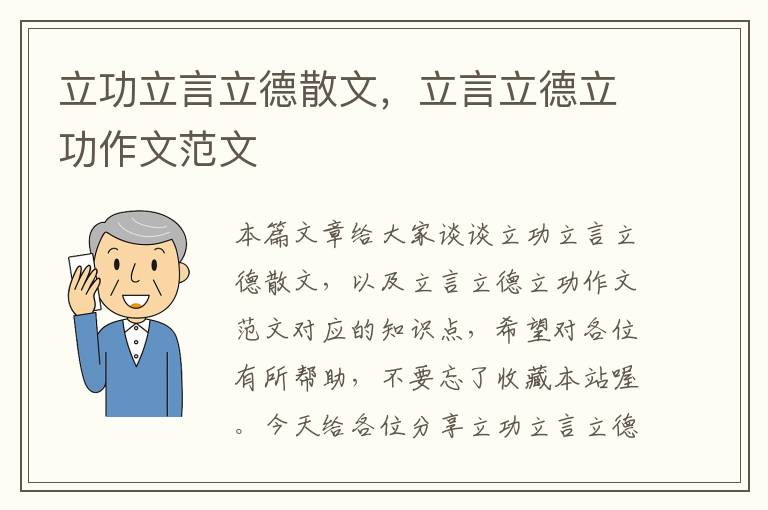 立功立言立德散文，立言立德立功作文范文

本篇文章给大家谈谈立功立言立德散文，以及立言立德立功作文范文对应的知识点，希望对各位有所帮助，不要忘了收藏本站喔。今天给各位分享立功立言立德